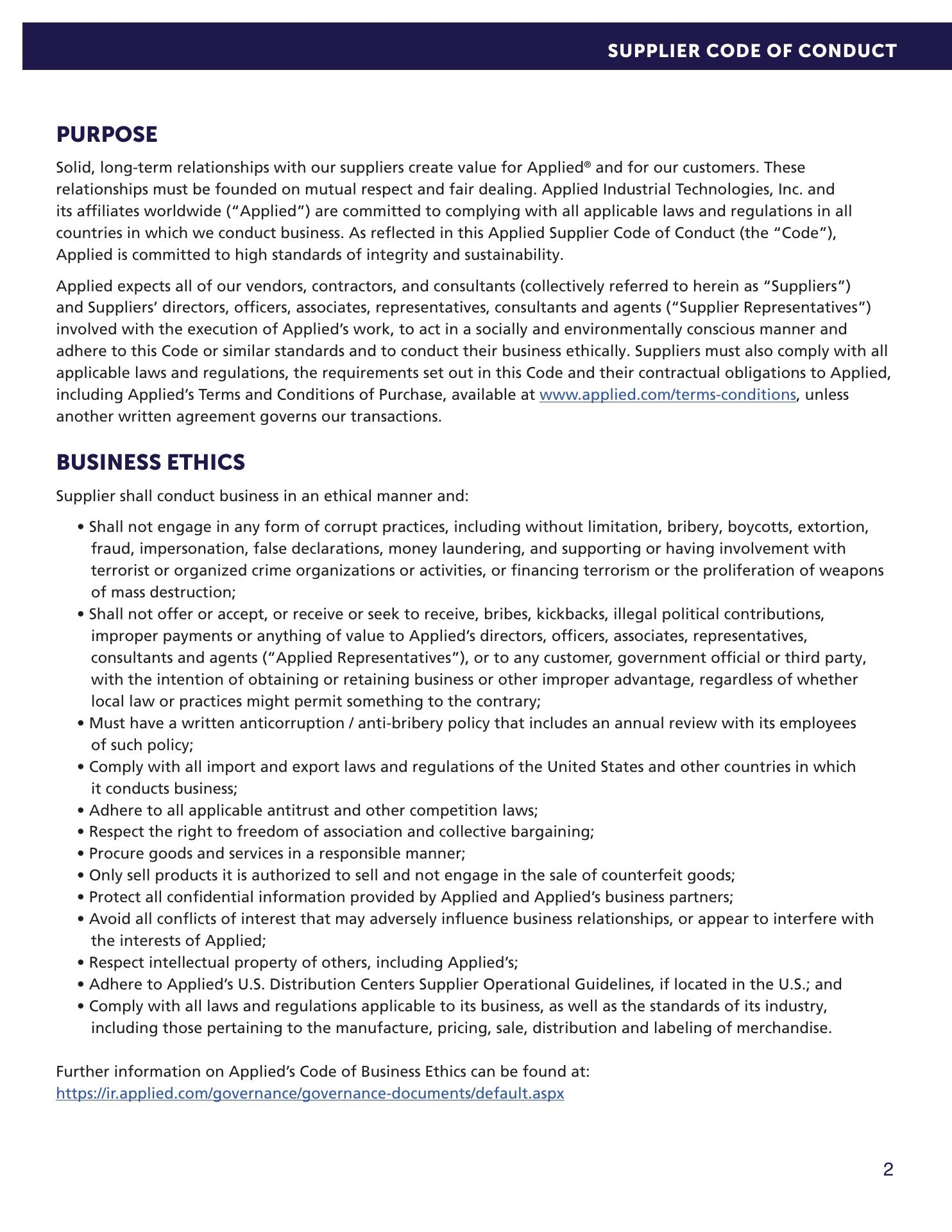 SUPPLIER CODE OF CONDUCT

PURPOSE

Solid, long-term relationships with our suppliers create value for Applied® and for our customers. These relationships must be founded on mutual respect and fair dealing. Applied Industrial Technologies, Inc. and its affiliates worldwide (“Applied”) are committed to complying with all applicable laws and regulations in all countries in which we conduct business. As reflected in this Applied Supplier Code of Conduct (the “Code”), Applied is committed to high standards of integrity and sustainability.

Applied expects all of our vendors, contractors, and consultants (collectively referred to herein as “Suppliers”) and Suppliers’ directors, officers, associates, representatives, consultants and agents (“Supplier Representatives”) involved with the execution of Applied’s work, to act in a socially and environmentally conscious manner and adhere to this Code or similar standards and to conduct their business ethically. Suppliers must also comply with all applicable laws and regulations, the requirements set out in this Code and their contractual obligations to Applied, including Applied’s Terms and Conditions of Purchase, available at www.applied.com/terms-conditions, unless another written agreement governs our transactions.

BUSINESS ETHICS

Supplier shall conduct business in an ethical manner and:

• Shall not engage in any form of corrupt practices, including without limitation, bribery, boycotts, extortion, fraud, impersonation, false declarations, money laundering, and supporting or having involvement with terrorist or organized crime organizations or activities, or financing terrorism or the proliferation of weapons of mass destruction;
• Shall not offer or accept, or receive or seek to receive, bribes, kickbacks, illegal political contributions, improper payments or anything of value to Applied’s directors, officers, associates, representatives, consultants and agents (“Applied Representatives”), or to any customer, government official or third party, with the intention of obtaining or retaining business or other improper advantage, regardless of whether local law or practices might permit something to the contrary;
• Must have a written anticorruption / anti-bribery policy that includes an annual review with its employees of such policy;
• Comply with all import and export laws and regulations of the United States and other countries in which it conducts business;
• Adhere to all applicable antitrust and other competition laws;
• Respect the right to freedom of association and collective bargaining;
• Procure goods and services in a responsible manner;
• Only sell products it is authorized to sell and not engage in the sale of counterfeit goods;
• Protect all confidential information provided by Applied and Applied’s business partners;
• Avoid all conflicts of interest that may adversely influence business relationships, or appear to interfere with the interests of Applied;
• Respect intellectual property of others, including Applied’s;
• Adhere to Applied’s U.S. Distribution Centers Supplier Operational Guidelines, if located in the U.S.; and
• Comply with all laws and regulations applicable to its business, as well as the standards of its industry, including those pertaining to the manufacture, pricing, sale, distribution and labeling of merchandise.

Further information on Applied’s Code of Business Ethics can be found at:
https://ir.applied.com/governance/governance-documents/default.aspx

2